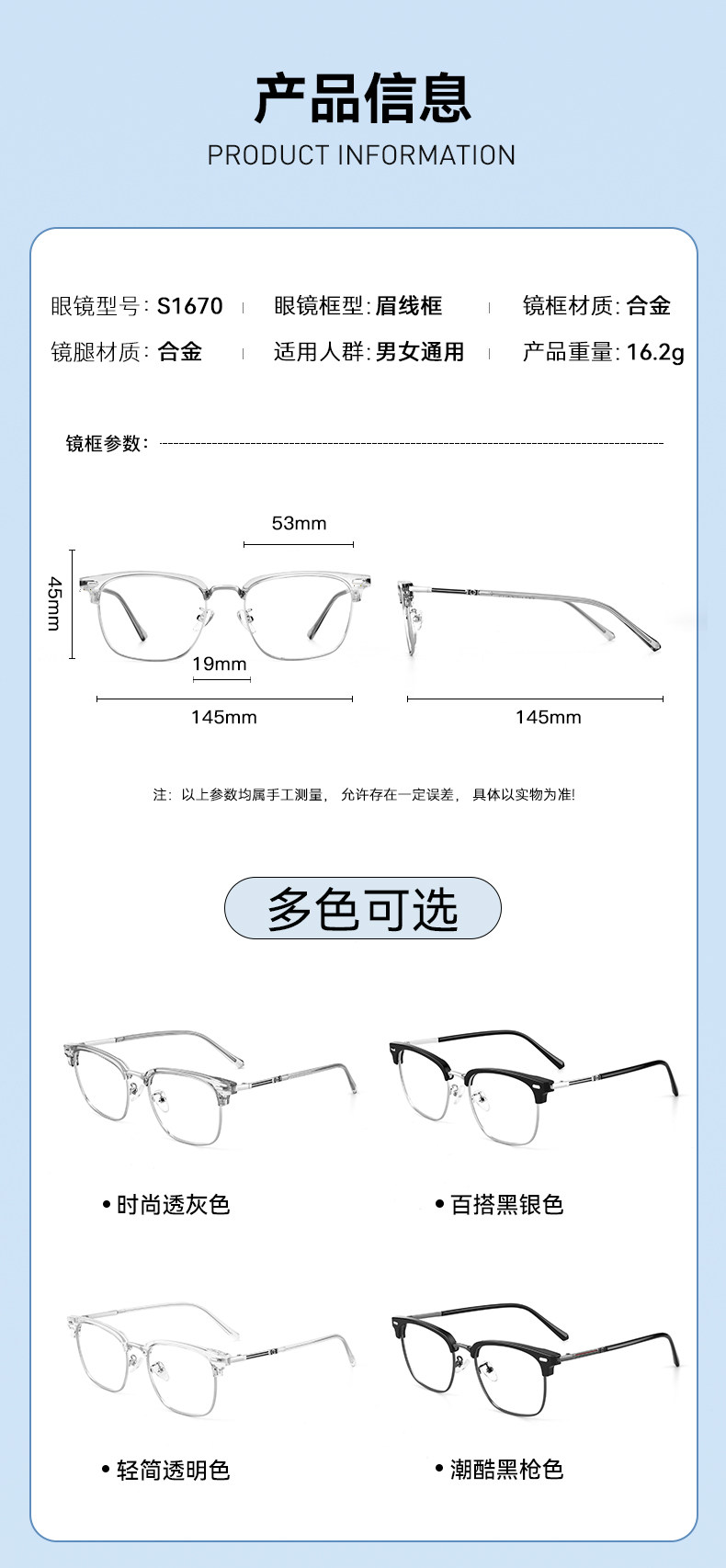 产品信息
PRODUCT INFORMATION

眼镜型号: S1670 眼镜框型: 眉线框 镜框材质: 合金
镜腿材质: 合金 适用人群: 男女通用 产品重量: 16.2g

镜框参数:

53mm
45mm
19mm
145mm
145mm

注: 以上参数均属手工测量, 允许存在一定误差, 具体以实物为准!

多色可选

• 时尚透灰色
• 百搭黑银色
• 轻简透明色
• 潮酷黑枪色